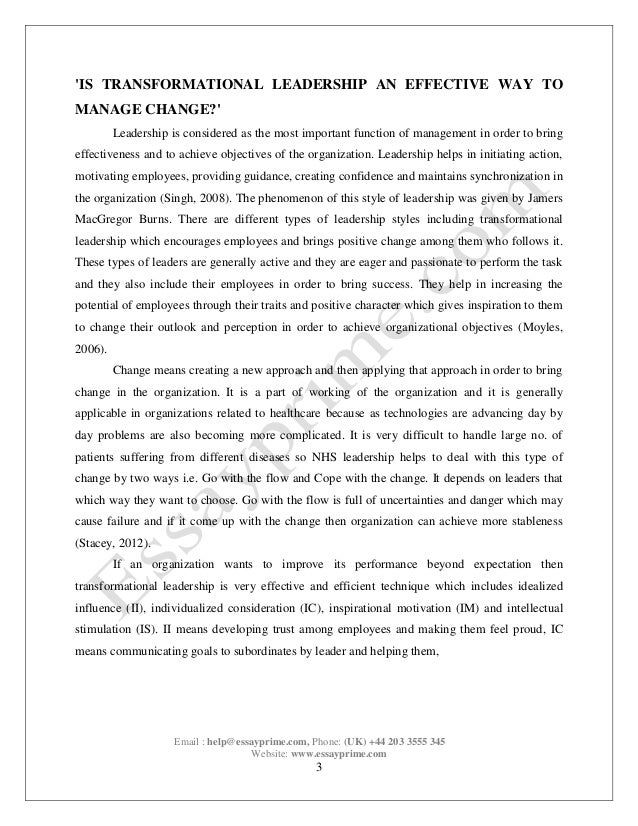 'IS TRANSFORMATIONAL LEADERSHIP AN EFFECTIVE WAY TO MANAGE CHANGE?'

Leadership is considered as the most important function of management in order to bring effectiveness and to achieve objectives of the organization. Leadership helps in initiating action, motivating employees, providing guidance, creating confidence and maintains synchronization in the organization (Singh, 2008). The phenomenon of this style of leadership was given by Jamers MacGregor Burns. There are different types of leadership styles including transformational leadership which encourages employees and brings positive change among them who follows it. These types of leaders are generally active and they are eager and passionate to perform the task and they also include their employees in order to bring success. They help in increasing the potential of employees through their traits and positive character which gives inspiration to them to change their outlook and perception in order to achieve organizational objectives (Moyles, 2006).

Change means creating a new approach and then applying that approach in order to bring change in the organization. It is a part of working of the organization and it is generally applicable in organizations related to healthcare because as technologies are advancing day by day problems are also becoming more complicated. It is very difficult to handle large no. of patients suffering from different diseases so NHS leadership helps to deal with this type of change by two ways i.e. Go with the flow and Cope with the change. It depends on leaders that which way they want to choose. Go with the flow is full of uncertainties and danger which may cause failure and if it come up with the change then organization can achieve more stableness (Stacey, 2012).

If an organization wants to improve its performance beyond expectation then transformational leadership is very effective and efficient technique which includes idealized influence (II), individualized consideration (IC), inspirational motivation (IM) and intellectual stimulation (IS). II means developing trust among employees and making them feel proud, IC means communicating goals to subordinates by leader and helping them,

Essayprime.com

Email : help@essayprime.com, Phone: (UK) +44 203 3555 345
Website: www.essayprime.com
3